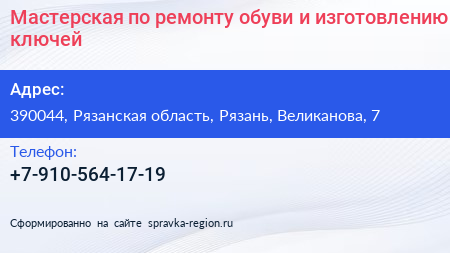 Мастерская по ремонту обуви и изготовлению ключей

Адрес:

390044, Рязанская область, Рязань, Великанова, 7

Телефон:

+7-910-564-17-19

Сформированно на сайте spravka-region.ru